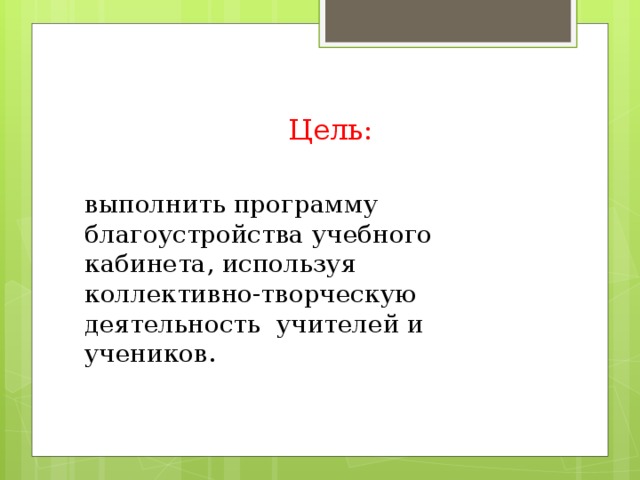 Цель:

выполнить программу благоустройства учебного кабинета, используя коллективно-творческую деятельность учителей и учеников.